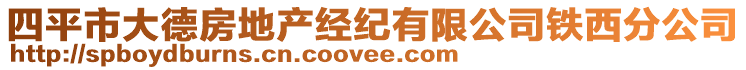 四平市大德房地产经纪有限公司铁西分公司
http://spboydburns.cn.coovee.com